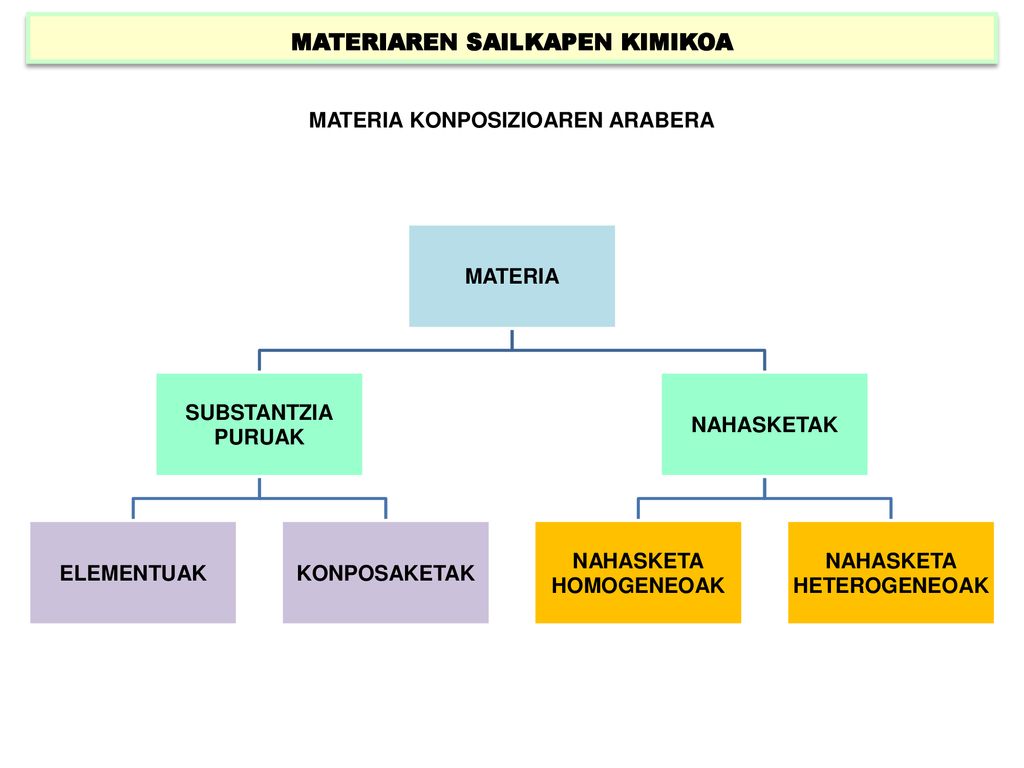 MATERIAREN SAILKAPEN KIMIKOA

MATERIA KONPOSIZIOAREN ARABERA

MATERIA

SUBSTANTZIA PURUAK

NAHASKETAK

ELEMENTUAK

KONPOSAKETAK

NAHASKETA HOMOGENEOAK

NAHASKETA HETEROGENEOAK